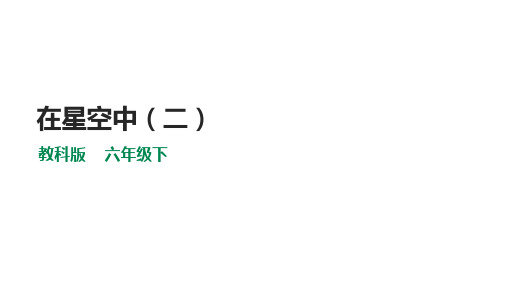 在星空中（二）

教科版　六年级下